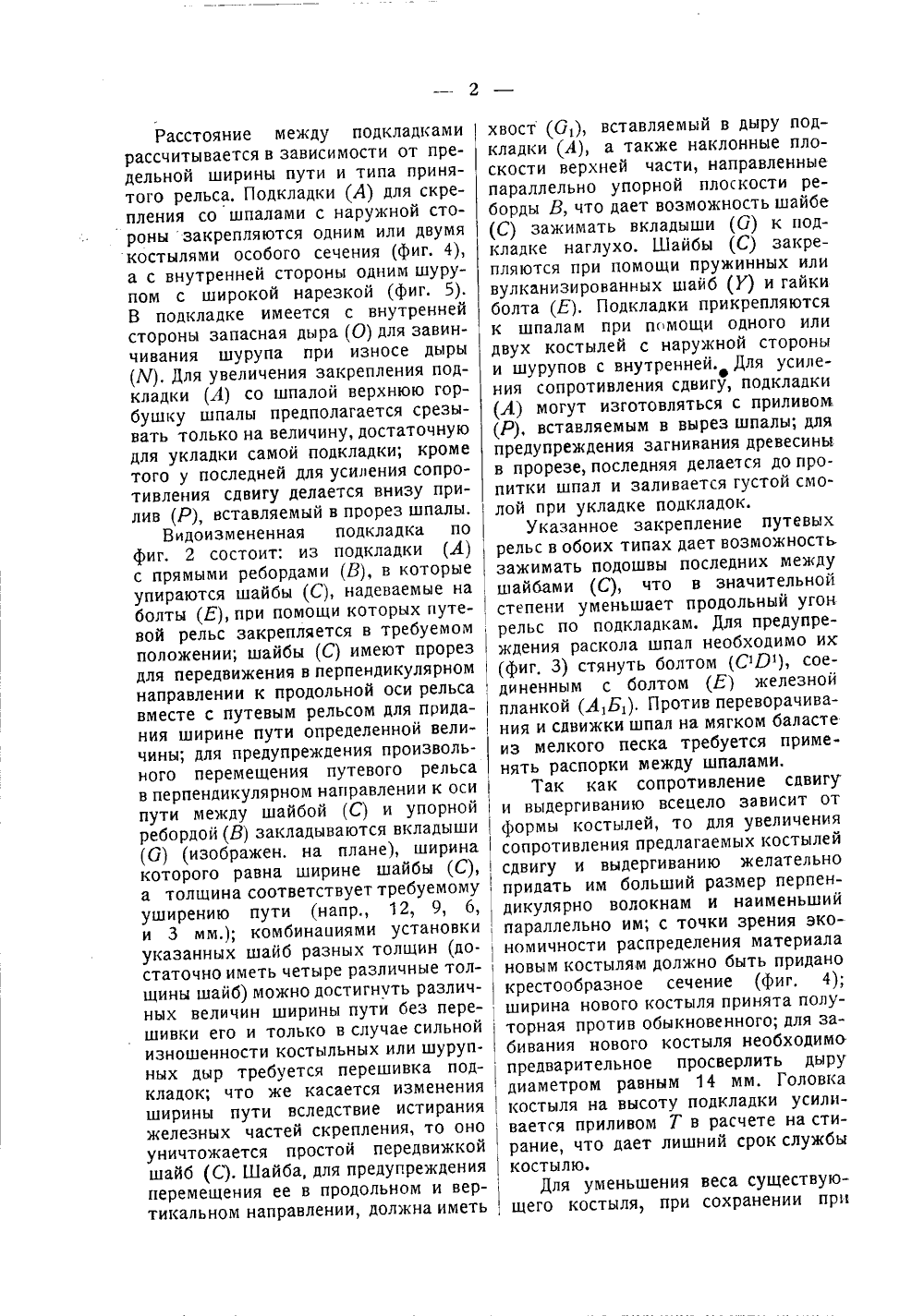 — 2 —

Расстояние между подкладками рассчитывается в зависимости от предельной ширины пути и типа принятого рельса. Подкладки ($A$) для скрепления со шпалами с наружной стороны закрепляются одним или двумя костылями особого сечения (фиг. 4), а с внутренней стороны одним шурупом с широкой нарезкой (фиг. 5). В подкладке имеется с внутренней стороны запасная дыра ($O$) для завинчивания шурупа при износе дыры ($N$). Для увеличения закрепления подкладки ($A$) со шпалой верхнюю горбушку шпалы предполагается срезывать только на величину, достаточную для укладки самой подкладки; кроме того у последней для усиления сопротивления сдвигу делается внизу прилив ($P$), вставляемый в прорез шпалы.

Видоизмененная подкладка по фиг. 2 состоит: из подкладки ($A$) с прямыми ребордами ($B$), в которые упираются шайбы ($C$), надеваемые на болты ($E$), при помощи которых путевой рельс закрепляется в требуемом положении; шайбы ($C$) имеют прорез для передвижения в перпендикулярном направлении к продольной оси рельса вместе с путевым рельсом для придания ширине пути определенной величины; для предупреждения произвольного перемещения путевого рельса в перпендикулярном направлении к оси пути между шайбой ($C$) и упорной ребордой ($B$) закладываются вкладыши ($G$) (изображен. на плане), ширина которого равна ширине шайбы ($C$), а толщина соответствует требуемому уширению пути (напр., 12, 9, 6, и 3 мм.); комбинациями установки указанных шайб разных толщин (достаточно иметь четыре различные толщины шайб) можно достигнуть различных величин ширины пути без перешивки его и только в случае сильной изношенности костыльных или шурупных дыр требуется перешивка подкладок; что же касается изменения ширины пути вследствие истирания железных частей скрепления, то оно уничтожается простой передвижкой шайб ($C$). Шайба, для предупреждения перемещения ее в продольном и вертикальном направлении, должна иметь хвост ($G_1$), вставляемый в дыру подкладки ($A$), а также наклонные плоскости верхней части, направленные параллельно упорной плоскости реборды $B$, что дает возможность шайбе ($C$) зажимать вкладыши ($G$) к подкладке наглухо. Шайбы ($C$) закрепляются при помощи пружинных или вулканизированных шайб ($Y$) и гайки болта ($E$). Подкладки прикрепляются к шпалам при помощи одного или двух костылей с наружной стороны и шурупов с внутренней. Для усиления сопротивления сдвигу, подкладки ($A$) могут изготовляться с приливом ($P$), вставляемым в вырез шпалы; для предупреждения загнивания древесины в прорезе, последняя делается до пропитки шпал и заливается густой смолой при укладке подкладок.

Указанное закрепление путевых рельс в обоих типах дает возможность зажимать подошвы последних между шайбами ($C$), что в значительной степени уменьшает продольный угон рельс по подкладкам. Для предупреждения раскола шпал необходимо их (фиг. 3) стянуть болтом ($C^1D^1$), соединенным с болтом ($E$) железной планкой ($A_1Б_1$). Против переворачивания и сдвижки шпал на мягком баласте из мелкого песка требуется применять распорки между шпалами.

Так как сопротивление сдвигу и выдергиванию всецело зависит от формы костылей, то для увеличения сопротивления предлагаемых костылей сдвигу и выдергиванию желательно придать им больший размер перпендикулярно волокнам и наименьший параллельно им; с точки зрения экономичности распределения материала новым костылям должно быть придано крестообразное сечение (фиг. 4); ширина нового костыля принята полуторная против обыкновенного; для забивания нового костыля необходимо предварительное просверлить дыру диаметром равным 14 мм. Головка костыля на высоту подкладки усиливается приливом $T$ в расчете на стирание, что дает лишний срок службы костылю.

Для уменьшения веса существующего костыля, при сохранении при